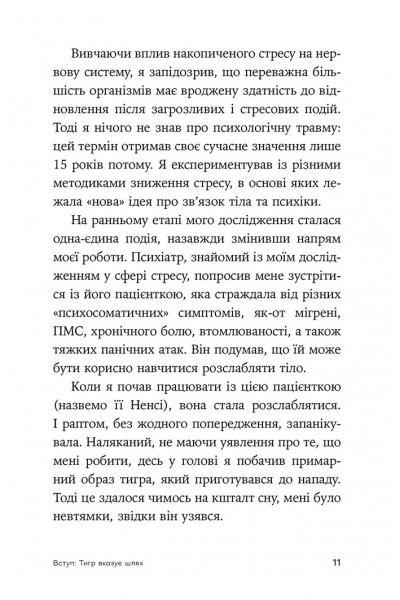 Вивчаючи вплив накопиченого стресу на нервову систему, я запідозрив, що переважна більшість організмів має вроджену здатність до відновлення після загрозливих і стресових подій. Тоді я нічого не знав про психологічну травму: цей термін отримав своє сучасне значення лише 15 років потому. Я експериментував із різними методиками зниження стресу, в основі яких лежала «нова» ідея про зв'язок тіла та психіки.

На ранньому етапі мого дослідження сталася одна-єдина подія, назавжди змінивши напрям моєї роботи. Психіатр, знайомий із моїм дослідженням у сфері стресу, попросив мене зустрітися із його пацієнткою, яка страждала від різних «психосоматичних» симптомів, як-от мігрені, ПМС, хронічного болю, втомлюваності, а також тяжких панічних атак. Він подумав, що їй може бути корисно навчитися розслабляти тіло.

Коли я почав працювати із цією пацієнткою (назвемо її Ненсі), вона стала розслаблятися. І раптом, без жодного попередження, запанікувала. Наляканий, не маючи уявлення про те, що мені робити, десь у голові я побачив примарний образ тигра, який приготувався до нападу. Тоді це здалося чимось на кшталт сну, мені було невтямки, звідки він узявся.

Вступ: Тигр вказує шлях

11